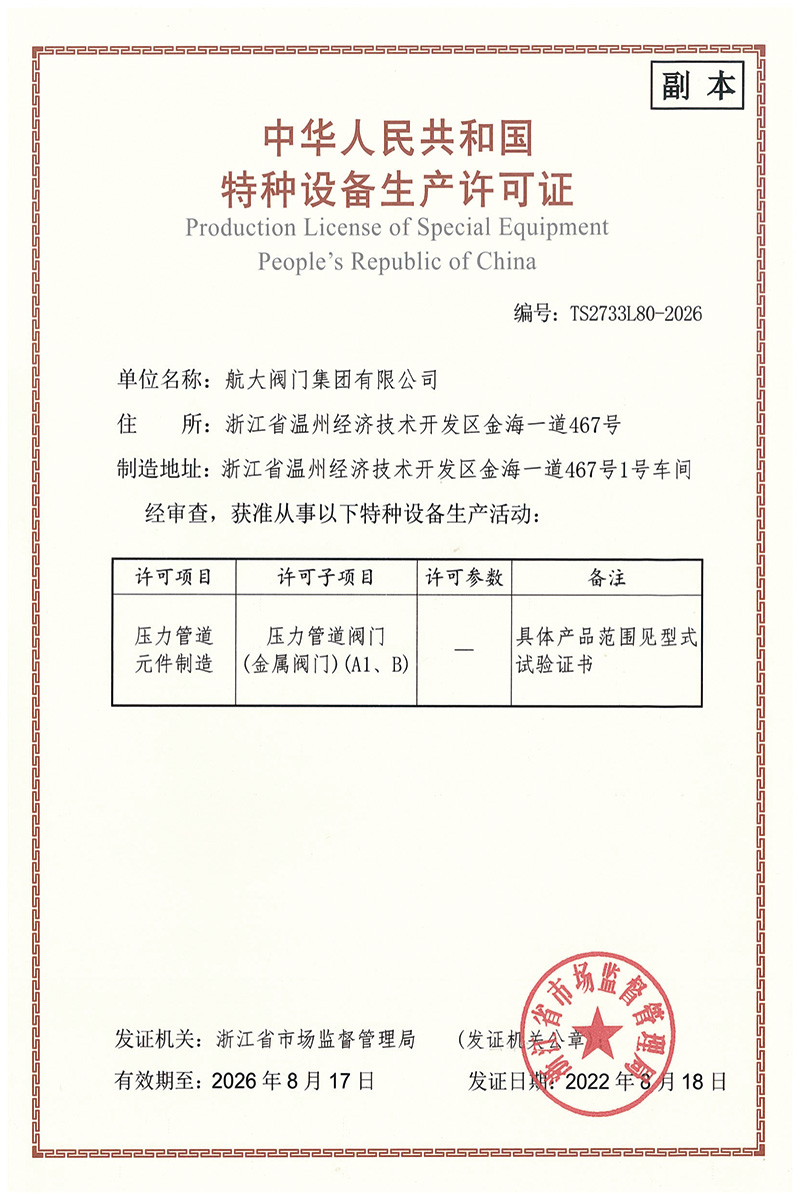 副本

中华人民共和国
特种设备生产许可证
Production License of Special Equipment
People's Republic of China

编号：TS2733L80-2026

单位名称：航大阀门集团有限公司

住 所：浙江省温州经济技术开发区金海一道467号

制造地址：浙江省温州经济技术开发区金海一道467号1号车间

经审查，获准从事以下特种设备生产活动：

| 许可项目 | 许可子项目 | 许可参数 | 备注 |
|---|---|---|---|
| 压力管道元件制造 | 压力管道阀门(金属阀门)(A1、B) | — | 具体产品范围见型式试验证书 |

发证机关：浙江省市场监督管理局 (发证机关公章)

有效期至：2026年8月17日 发证日期：2022年8月18日

浙江省市场监督管理局